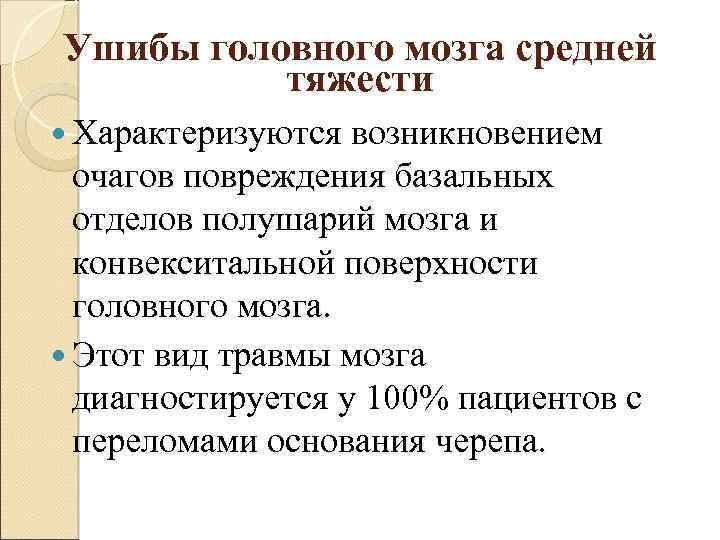 Ушибы головного мозга средней тяжести

• Характеризуются возникновением очагов повреждения базальных отделов полушарий мозга и конвекситальной поверхности головного мозга.

• Этот вид травмы мозга диагностируется у 100% пациентов с переломами основания черепа.